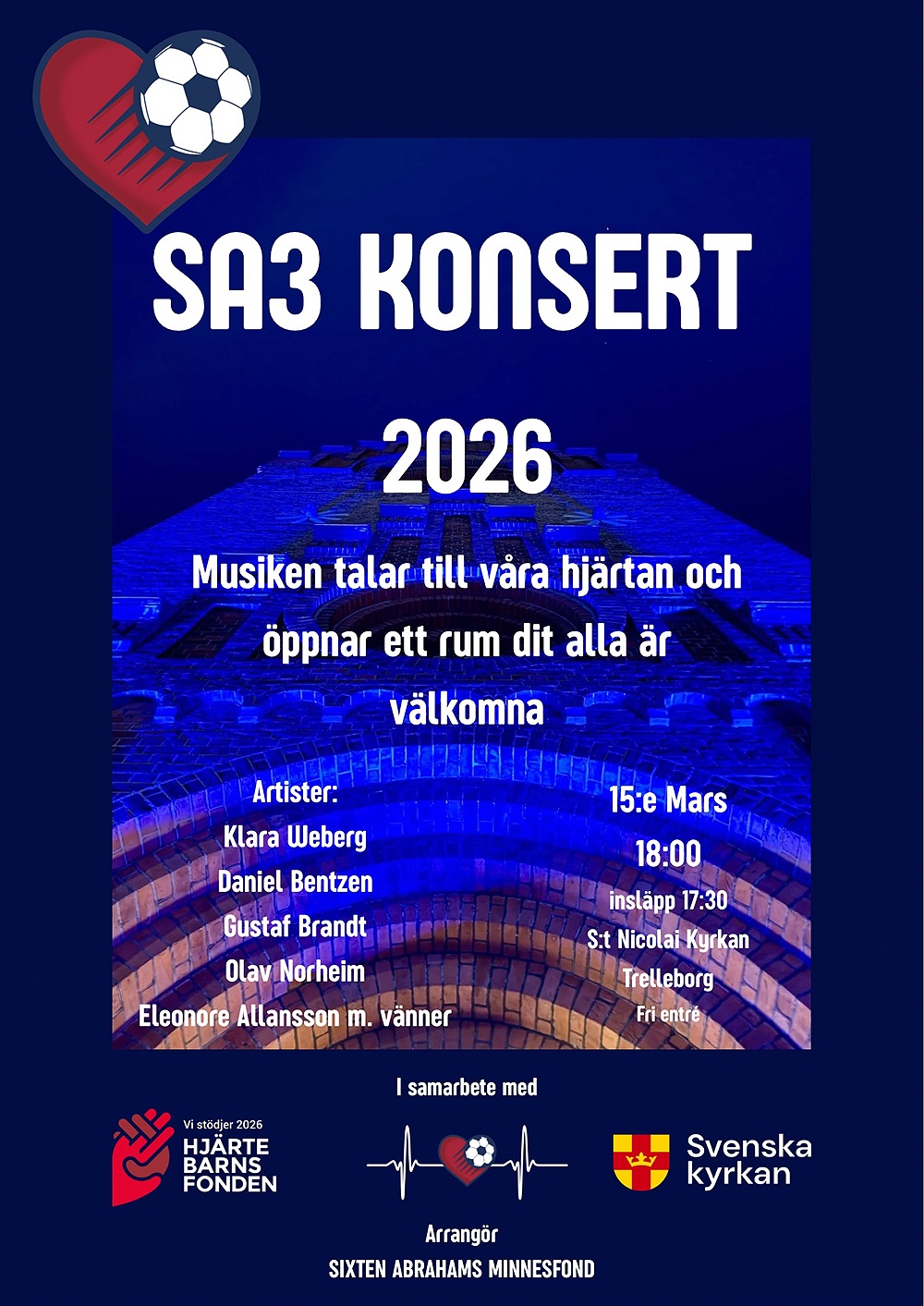 SA3 KONSERT

2026

Musiken talar till våra hjärtan och öppnar ett rum dit alla är välkomna

Artister:
Klara Weberg
Daniel Bentzen
Gustaf Brandt
Olav Norheim
Eleonore Allansson m. vänner

15:e Mars
18:00
insläpp 17:30
S:t Nicolai Kyrkan
Trelleborg
Fri entré

I samarbete med

Vi stödjer 2026
HJÄRTE
BARNS
FONDEN

Svenska
kyrkan

Arrangör
SIXTEN ABRAHAMS MINNESFOND